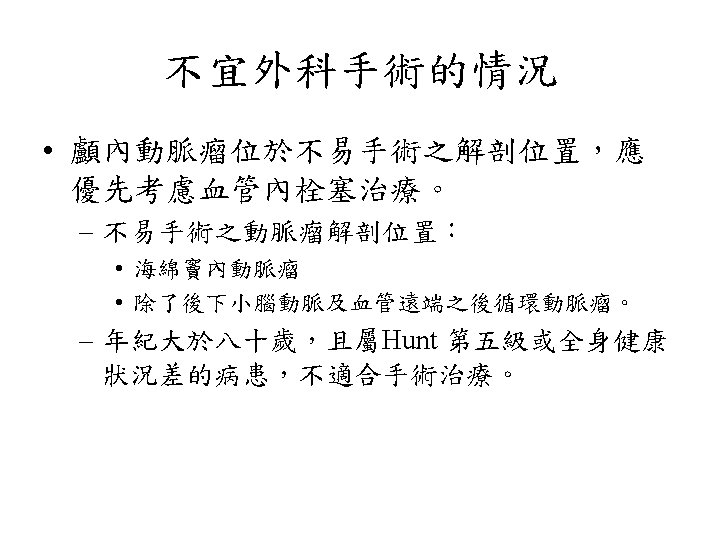 不宜外科手術的情況

• 顱內動脈瘤位於不易手術之解剖位置，應優先考慮血管內栓塞治療。

– 不易手術之動脈瘤解剖位置：

• 海綿竇內動脈瘤

• 除了後下小腦動脈及血管遠端之後循環動脈瘤。

– 年紀大於八十歲，且屬Hunt 第五級或全身健康狀況差的病患，不適合手術治療。